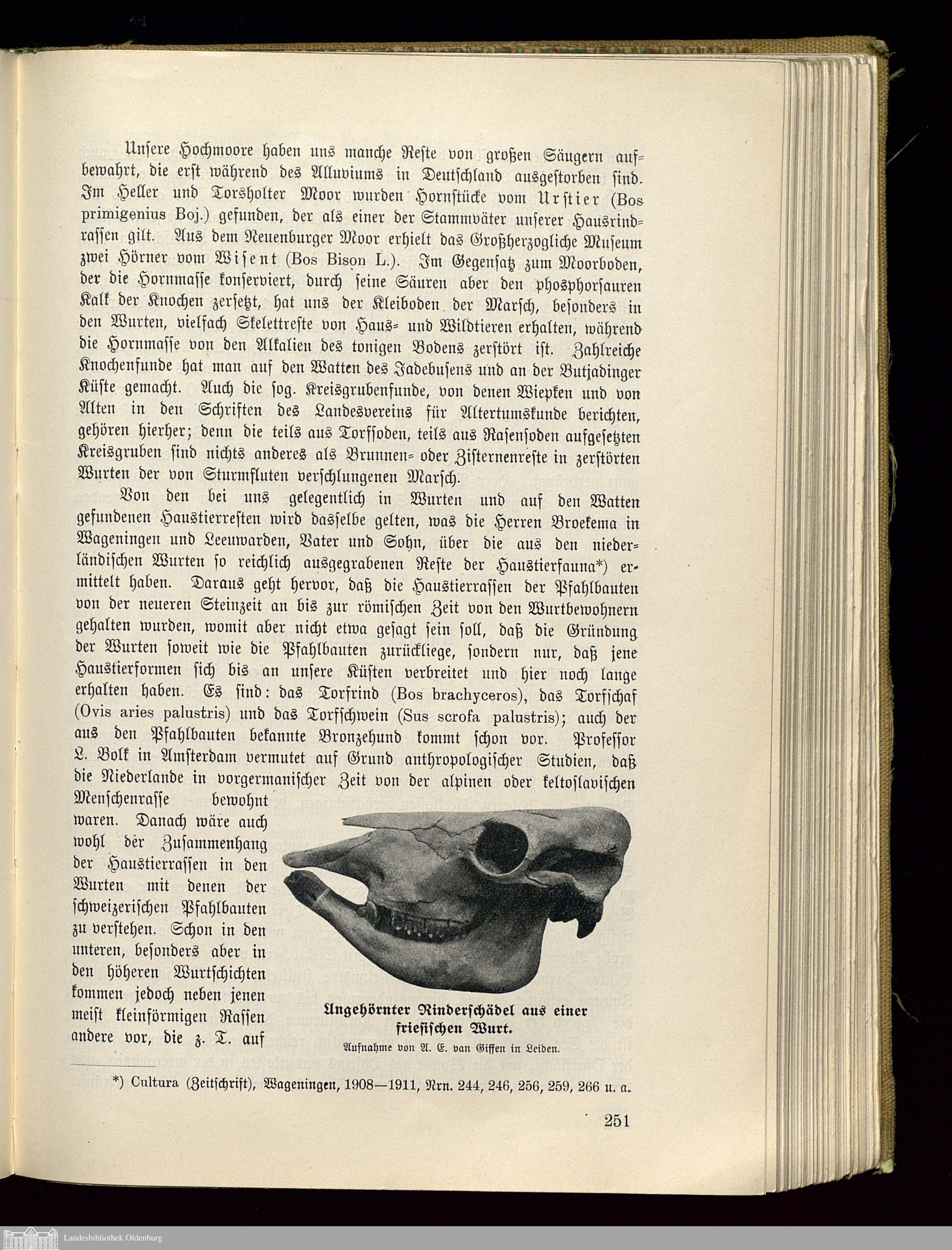 Unsere Hochmoore haben uns manche Reste von großen Säugern aufbewahrt, die erst während des Alluviums in Deutschland ausgestorben sind. Im Heller und Torsholter Moor wurden Hornstücke vom Urstier (Bos primigenius Boj.) gefunden, der als einer der Stammväter unserer Hausrindrassen gilt. Aus dem Neuenburger Moor erhielt das Großherzogliche Museum zwei Hörner vom Wisent (Bos Bison L.). Im Gegensatz zum Moorboden, der die Hornmasse konserviert, durch seine Säuren aber den phosphorsauren Kalk der Knochen zersetzt, hat uns der Kleiboden der Marsch, besonders in den Wurten, vielfach Skelettreste von Haus- und Wildtieren erhalten, während die Hornmasse von den Alkalien des tonigen Bodens zerstört ist. Zahlreiche Knochenfunde hat man auf den Watten des Jadebusens und an der Butjadinger Küste gemacht. Auch die sog. Kreisgrubenfunde, von denen Wiepken und von Alten in den Schriften des Landesvereins für Altertumskunde berichten, gehören hierher; denn die teils aus Torfsoden, teils aus Rasensoden aufgesetzten Kreisgruben sind nichts anderes als Brunnen- oder Zisternenreste in zerstörten Wurten der von Sturmfluten verschlungenen Marsch.

Von den bei uns gelegentlich in Wurten und auf den Watten gefundenen Haustierresten wird dasselbe gelten, was die Herren Broekema in Wageningen und Leeuwarden, Vater und Sohn, über die aus den niederländischen Wurten so reichlich ausgegrabenen Reste der Haustierfauna*) ermittelt haben. Daraus geht hervor, daß die Haustierrassen der Pfahlbauten von der neueren Steinzeit an bis zur römischen Zeit von den Wurtbewohnern gehalten wurden, womit aber nicht etwa gesagt sein soll, daß die Gründung der Wurten soweit wie die Pfahlbauten zurückliege, sondern nur, daß jene Haustierformen sich bis an unsere Küsten verbreitet und hier noch lange erhalten haben. Es sind: das Torfrind (Bos brachyceros), das Torfschaf (Ovis aries palustris) und das Torfschwein (Sus scrofa palustris); auch der aus den Pfahlbauten bekannte Bronzehund kommt schon vor. Professor L. Bolk in Amsterdam vermutet auf Grund anthropologischer Studien, daß die Niederlande in vorgermanischer Zeit von der alpinen oder keltoslavischen Menschenrasse bewohnt waren. Danach wäre auch wohl der Zusammenhang der Haustierrassen in den Wurten mit denen der schweizerischen Pfahlbauten zu verstehen. Schon in den unteren, besonders aber in den höheren Wurtschichten kommen jedoch neben jenen meist kleinförmigen Rassen andere vor, die z. T. auf

Ungehörnter Rinderschädel aus einer friesischen Wurt.
Aufnahme von A. E. van Giffen in Leiden.

*) Cultura (Zeitschrift), Wageningen, 1908—1911, Nrn. 244, 246, 256, 259, 266 u. a.

251

Landesbibliothek Oldenburg